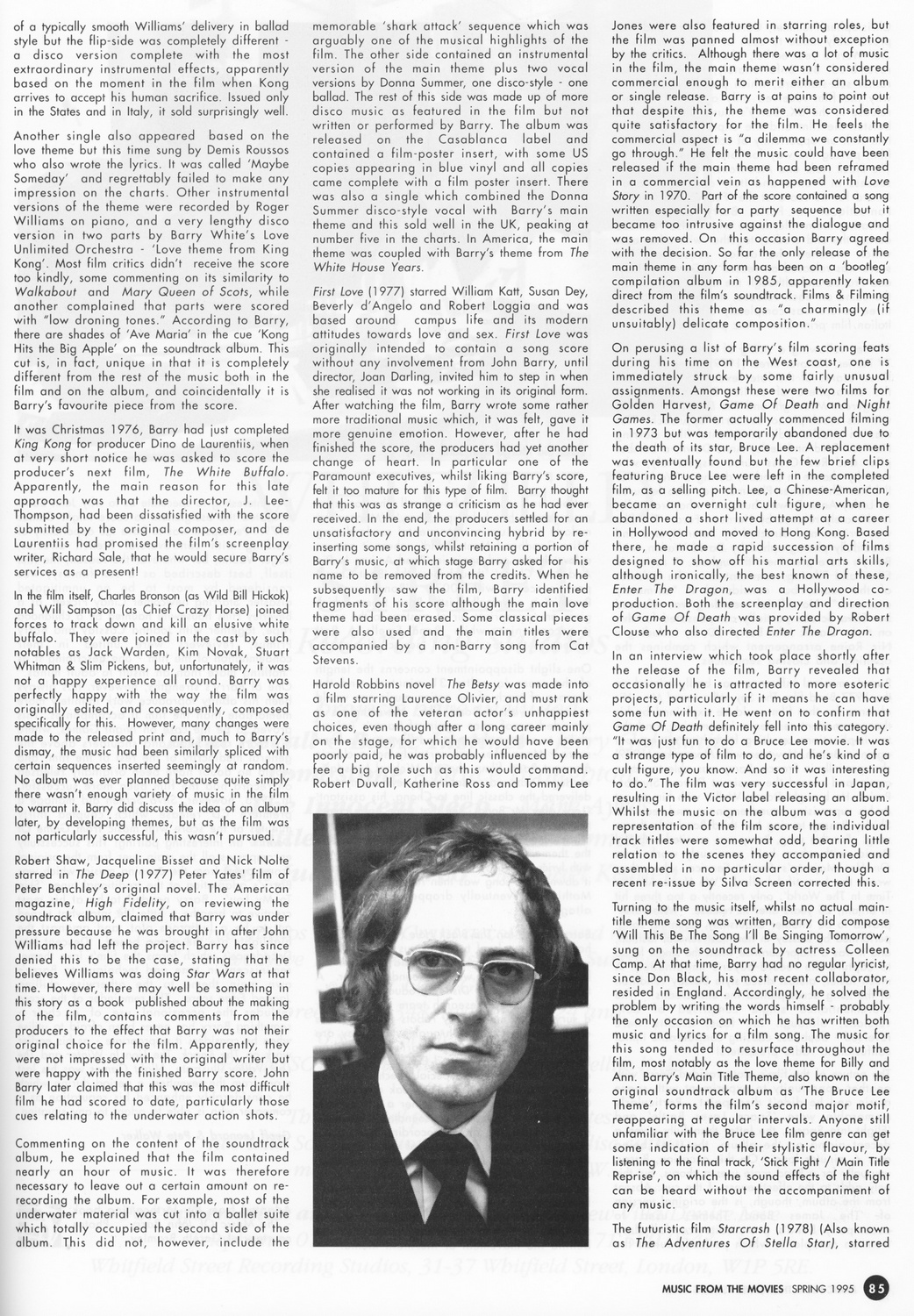 of a typically smooth Williams' delivery in ballad style but the flip-side was completely different - a disco version complete with the most extraordinary instrumental effects, apparently based on the moment in the film when Kong arrives to accept his human sacrifice. Issued only in the States and in Italy, it sold surprisingly well.

Another single also appeared based on the love theme but this time sung by Demis Roussos who also wrote the lyrics. It was called 'Maybe Someday' and regrettably failed to make any impression on the charts. Other instrumental versions of the theme were recorded by Roger Williams on piano, and a very lengthy disco version in two parts by Barry White's Love Unlimited Orchestra - 'Love theme from King Kong'. Most film critics didn't receive the score too kindly, some commenting on its similarity to Walkabout and Mary Queen of Scots, while another complained that parts were scored with "low droning tones." According to Barry, there are shades of 'Ave Maria' in the cue 'Kong Hits the Big Apple' on the soundtrack album. This cut is, in fact, unique in that it is completely different from the rest of the music both in the film and on the album, and coincidentally it is Barry's favourite piece from the score.

It was Christmas 1976, Barry had just completed King Kong for producer Dino de Laurentiis, when at very short notice he was asked to score the producer's next film, The White Buffalo. Apparently, the main reason for this late approach was that the director, J. Lee-Thompson, had been dissatisfied with the score submitted by the original composer, and de Laurentiis had promised the film's screenplay writer, Richard Sale, that he would secure Barry's services as a present!

In the film itself, Charles Bronson (as Wild Bill Hickok) and Will Sampson (as Chief Crazy Horse) joined forces to track down and kill an elusive white buffalo. They were joined in the cast by such notables as Jack Warden, Kim Novak, Stuart Whitman & Slim Pickens, but, unfortunately, it was not a happy experience all round. Barry was perfectly happy with the way the film was originally edited, and consequently, composed specifically for this. However, many changes were made to the released print and, much to Barry's dismay, the music had been similarly spliced with certain sequences inserted seemingly at random. No album was ever planned because quite simply there wasn't enough variety of music in the film to warrant it. Barry did discuss the idea of an album later, by developing themes, but as the film was not particularly successful, this wasn't pursued.

Robert Shaw, Jacqueline Bisset and Nick Nolte starred in The Deep (1977) Peter Yates' film of Peter Benchley's original novel. The American magazine, High Fidelity, on reviewing the soundtrack album, claimed that Barry was under pressure because he was brought in after John Williams had left the project. Barry has since denied this to be the case, stating that he believes Williams was doing Star Wars at that time. However, there may well be something in this story as a book published about the making of the film, contains comments from the producers to the effect that Barry was not their original choice for the film. Apparently, they were not impressed with the original writer but were happy with the finished Barry score. John Barry later claimed that this was the most difficult film he had scored to date, particularly those cues relating to the underwater action shots.

Commenting on the content of the soundtrack album, he explained that the film contained nearly an hour of music. It was therefore necessary to leave out a certain amount on re-recording the album. For example, most of the underwater material was cut into a ballet suite which totally occupied the second side of the album. This did not, however, include the memorable 'shark attack' sequence which was arguably one of the musical highlights of the film. The other side contained an instrumental version of the main theme plus two vocal versions by Donna Summer, one disco-style - one ballad. The rest of this side was made up of more disco music as featured in the film but not written or performed by Barry. The album was released on the Casablanca label and contained a film-poster insert, with some US copies appearing in blue vinyl and all copies came complete with a film poster insert. There was also a single which combined the Donna Summer disco-style vocal with Barry's main theme and this sold well in the UK, peaking at number five in the charts. In America, the main theme was coupled with Barry's theme from The White House Years.

First Love (1977) starred William Katt, Susan Dey, Beverly d'Angelo and Robert Loggia and was based around campus life and its modern attitudes towards love and sex. First Love was originally intended to contain a song score without any involvement from John Barry, until director, Joan Darling, invited him to step in when she realised it was not working in its original form. After watching the film, Barry wrote some rather more traditional music which, it was felt, gave it more genuine emotion. However, after he had finished the score, the producers had yet another change of heart. In particular one of the Paramount executives, whilst liking Barry's score, felt it too mature for this type of film. Barry thought that this was as strange a criticism as he had ever received. In the end, the producers settled for an unsatisfactory and unconvincing hybrid by re-inserting some songs, whilst retaining a portion of Barry's music, at which stage Barry asked for his name to be removed from the credits. When he subsequently saw the film, Barry identified fragments of his score although the main love theme had been erased. Some classical pieces were also used and the main titles were accompanied by a non-Barry song from Cat Stevens.

Harold Robbins novel The Betsy was made into a film starring Laurence Olivier, and must rank as one of the veteran actor's unhappiest choices, even though after a long career mainly on the stage, for which he would have been poorly paid, he was probably influenced by the fee a big role such as this would command. Robert Duvall, Katherine Ross and Tommy Lee Jones were also featured in starring roles, but the film was panned almost without exception by the critics. Although there was a lot of music in the film, the main theme wasn't considered commercial enough to merit either an album or single release. Barry is at pains to point out that despite this, the theme was considered quite satisfactory for the film. He feels the commercial aspect is "a dilemma we constantly go through." He felt the music could have been released if the main theme had been reframed in a commercial vein as happened with Love Story in 1970. Part of the score contained a song written especially for a party sequence but it became too intrusive against the dialogue and was removed. On this occasion Barry agreed with the decision. So far the only release of the main theme in any form has been on a 'bootleg' compilation album in 1985, apparently taken direct from the film's soundtrack. Films & Filming described this theme as "a charmingly (if unsuitably) delicate composition."

On perusing a list of Barry's film scoring feats during his time on the West coast, one is immediately struck by some fairly unusual assignments. Amongst these were two films for Golden Harvest, Game Of Death and Night Games. The former actually commenced filming in 1973 but was temporarily abandoned due to the death of its star, Bruce Lee. A replacement was eventually found but the few brief clips featuring Bruce Lee were left in the completed film, as a selling pitch. Lee, a Chinese-American, became an overnight cult figure, when he abandoned a short lived attempt at a career in Hollywood and moved to Hong Kong. Based there, he made a rapid succession of films designed to show off his martial arts skills, although ironically, the best known of these, Enter The Dragon, was a Hollywood co-production. Both the screenplay and direction of Game Of Death was provided by Robert Clouse who also directed Enter The Dragon.

In an interview which took place shortly after the release of the film, Barry revealed that occasionally he is attracted to more esoteric projects, particularly if it means he can have some fun with it. He went on to confirm that Game Of Death definitely fell into this category. "It was just fun to do a Bruce Lee movie. It was a strange type of film to do, and he's kind of a cult figure, you know. And so it was interesting to do." The film was very successful in Japan, resulting in the Victor label releasing an album. Whilst the music on the album was a good representation of the film score, the individual track titles were somewhat odd, bearing little relation to the scenes they accompanied and assembled in no particular order, though a recent re-issue by Silva Screen corrected this.

Turning to the music itself, whilst no actual main-title theme song was written, Barry did compose 'Will This Be The Song I'll Be Singing Tomorrow', sung on the soundtrack by actress Colleen Camp. At that time, Barry had no regular lyricist, since Don Black, his most recent collaborator, resided in England. Accordingly, he solved the problem by writing the words himself - probably the only occasion on which he has written both music and lyrics for a film song. The music for this song tended to resurface throughout the film, most notably as the love theme for Billy and Ann. Barry's Main Title Theme, also known on the original soundtrack album as 'The Bruce Lee Theme', forms the film's second major motif, reappearing at regular intervals. Anyone still unfamiliar with the Bruce Lee film genre can get some indication of their stylistic flavour, by listening to the final track, 'Stick Fight / Main Title Reprise', on which the sound effects of the fight can be heard without the accompaniment of any music.

The futuristic film Starcrash (1978) (Also known as The Adventures Of Stella Star), starred

MUSIC FROM THE MOVIES SPRING 1995 85